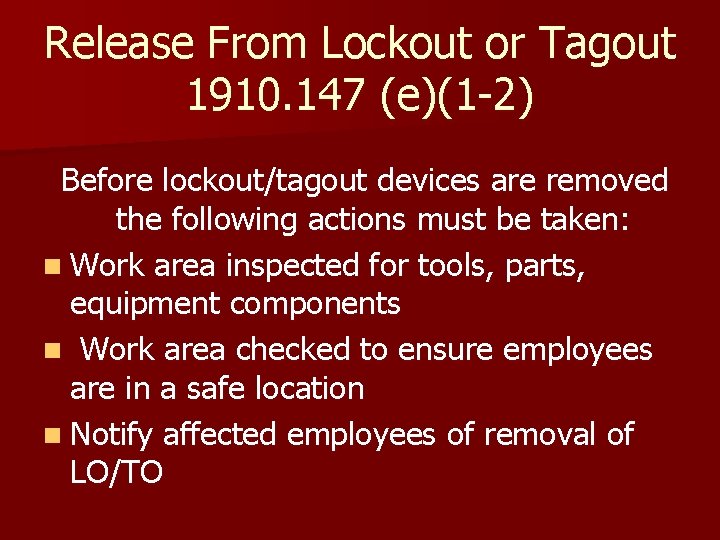 Release From Lockout or Tagout 1910.147 (e)(1-2)

Before lockout/tagout devices are removed the following actions must be taken:

- Work area inspected for tools, parts, equipment components
- Work area checked to ensure employees are in a safe location
- Notify affected employees of removal of LO/TO